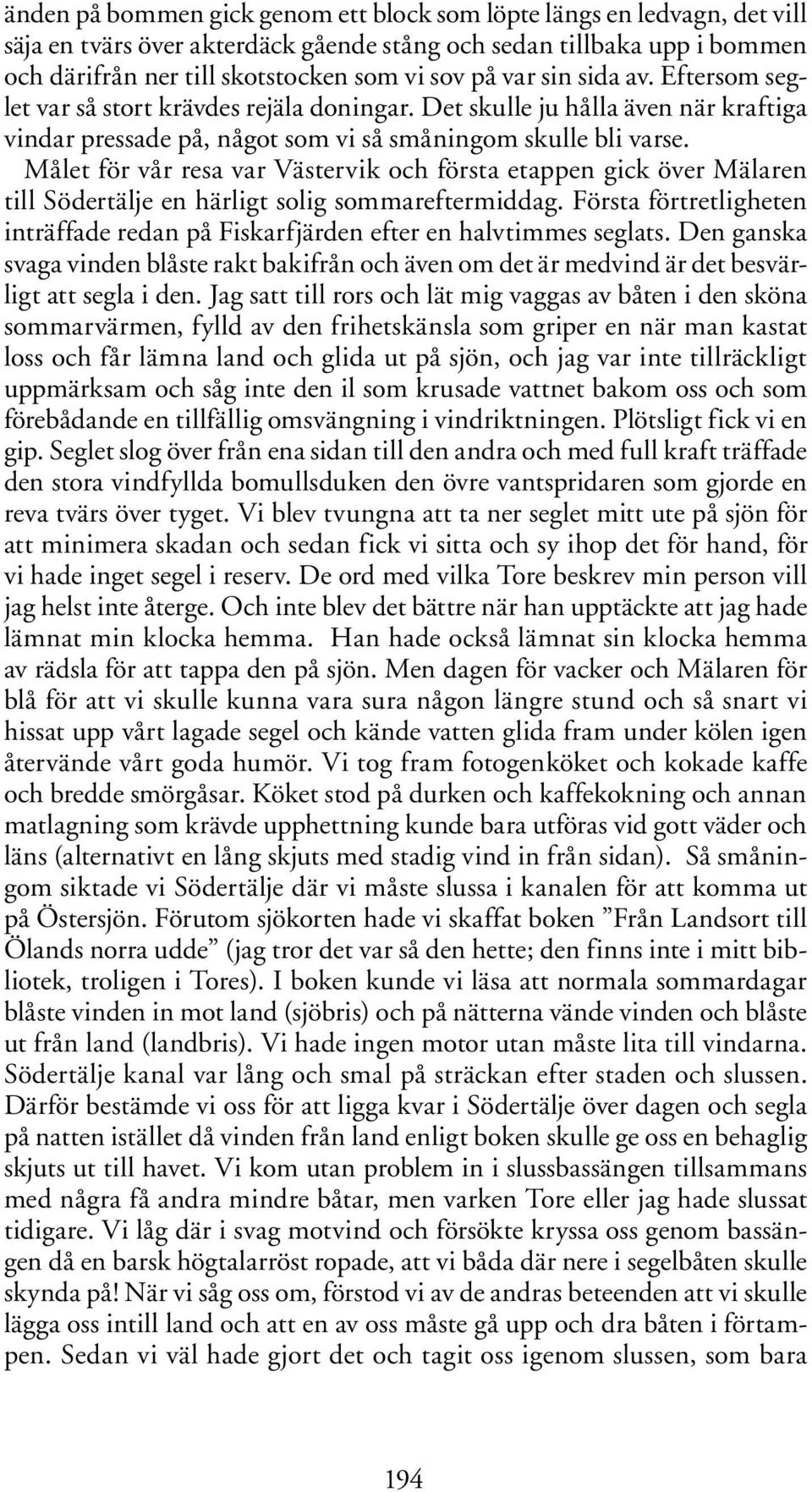 änden på bommen gick genom ett block som löpte längs en ledvagn, det vill säja en tvärs över akterdäck gående stång och sedan tillbaka upp i bommen och därifrån ner till skotstocken som vi sov på var sin sida av. Eftersom seglet var så stort krävdes rejäla doningar. Det skulle ju hålla även när kraftiga vindar pressade på, något som vi så småningom skulle bli varse.

Målet för vår resa var Västervik och första etappen gick över Mälaren till Södertälje en härligt solig sommareftermiddag. Första förtretligheten inträffade redan på Fiskarfjärden efter en halvtimmes seglats. Den ganska svaga vinden blåste rakt bakifrån och även om det är medvind är det besvärligt att segla i den. Jag satt till rors och lät mig vaggas av båten i den sköna sommarvärmen, fylld av den frihetskänsla som griper en när man kastat loss och får lämna land och glida ut på sjön, och jag var inte tillräckligt uppmärksam och såg inte den il som krusade vattnet bakom oss och som förebådande en tillfällig omsvängning i vindriktningen. Plötsligt fick vi en gip. Seglet slog över från ena sidan till den andra och med full kraft träffade den stora vindfyllda bomullsduken den övre vantspridaren som gjorde en reva tvärs över tyget. Vi blev tvungna att ta ner seglet mitt ute på sjön för att minimera skadan och sedan fick vi sitta och sy ihop det för hand, för vi hade inget segel i reserv. De ord med vilka Tore beskrev min person vill jag helst inte återge. Och inte blev det bättre när han upptäckte att jag hade lämnat min klocka hemma. Han hade också lämnat sin klocka hemma av rädsla för att tappa den på sjön. Men dagen för vacker och Mälaren för blå för att vi skulle kunna vara sura någon längre stund och så snart vi hissat upp vårt lagade segel och kände vatten glida fram under kölen igen återvände vårt goda humör. Vi tog fram fotogenköket och kokade kaffe och bredde smörgåsar. Köket stod på durken och kaffekokning och annan matlagning som krävde upphettning kunde bara utföras vid gott väder och läns (alternativt en lång skjuts med stadig vind in från sidan). Så småningom siktade vi Södertälje där vi måste slussa i kanalen för att komma ut på Östersjön. Förutom sjökorten hade vi skaffat boken ”Från Landsort till Ölands norra udde” (jag tror det var så den hette; den finns inte i mitt bibliotek, troligen i Tores). I boken kunde vi läsa att normala sommardagar blåste vinden in mot land (sjöbris) och på nätterna vände vinden och blåste ut från land (landbris). Vi hade ingen motor utan måste lita till vindarna. Södertälje kanal var lång och smal på sträckan efter staden och slussen. Därför bestämde vi oss för att ligga kvar i Södertälje över dagen och segla på natten istället då vinden från land enligt boken skulle ge oss en behaglig skjuts ut till havet. Vi kom utan problem in i slussbassängen tillsammans med några få andra mindre båtar, men varken Tore eller jag hade slussat tidigare. Vi låg där i svag motvind och försökte kryssa oss genom bassängen då en barsk högtalarröst ropade, att vi båda där nere i segelbåten skulle skynda på! När vi såg oss om, förstod vi av de andras beteenden att vi skulle lägga oss intill land och att en av oss måste gå upp och dra båten i förtampen. Sedan vi väl hade gjort det och tagit oss igenom slussen, som bara

194